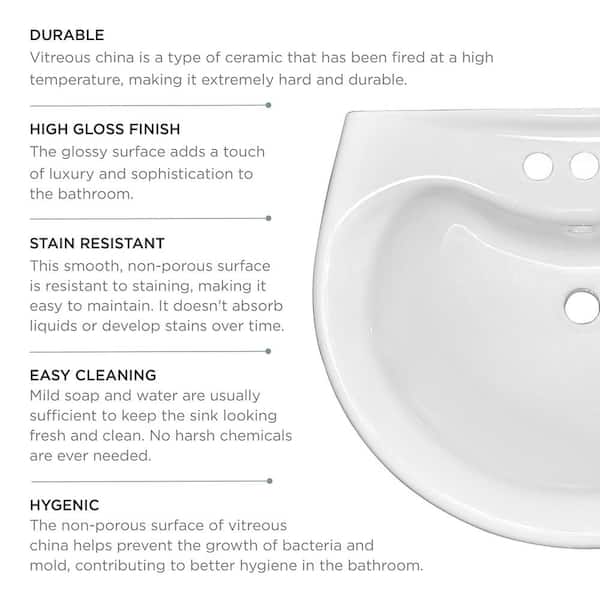 DURABLE
Vitreous china is a type of ceramic that has been fired at a high temperature, making it extremely hard and durable.

HIGH GLOSS FINISH
The glossy surface adds a touch of luxury and sophistication to the bathroom.

STAIN RESISTANT
This smooth, non-porous surface is resistant to staining, making it easy to maintain. It doesn't absorb liquids or develop stains over time.

EASY CLEANING
Mild soap and water are usually sufficient to keep the sink looking fresh and clean. No harsh chemicals are ever needed.

HYGENIC
The non-porous surface of vitreous china helps prevent the growth of bacteria and mold, contributing to better hygiene in the bathroom.